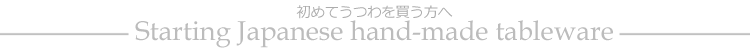 初めてうつわを買う方へ
Starting Japanese hand-made tableware